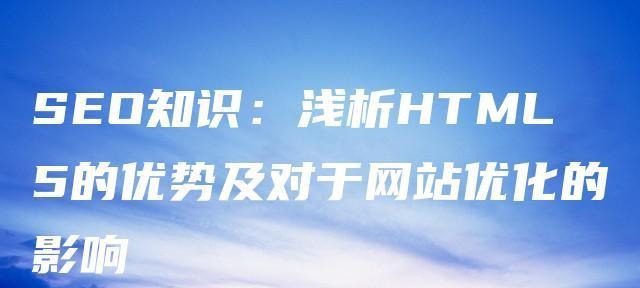 SEO知识：浅析HTML5的优势及对于网站优化的影响